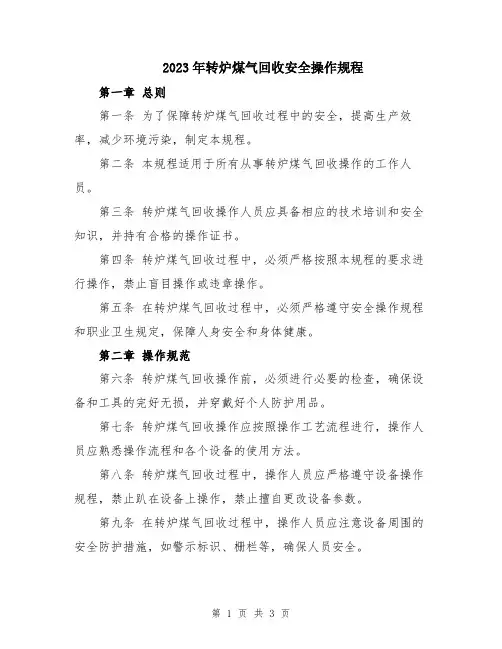 2023年转炉煤气回收安全操作规程

第一章 总则

第一条 为了保障转炉煤气回收过程中的安全，提高生产效率，减少环境污染，制定本规程。

第二条 本规程适用于所有从事转炉煤气回收操作的工作人员。

第三条 转炉煤气回收操作人员应具备相应的技术培训和安全知识，并持有合格的操作证书。

第四条 转炉煤气回收过程中，必须严格按照本规程的要求进行操作，禁止盲目操作或违章操作。

第五条 在转炉煤气回收过程中，必须严格遵守安全操作规程和职业卫生规定，保障人身安全和身体健康。

第二章 操作规范

第六条 转炉煤气回收操作前，必须进行必要的检查，确保设备和工具的完好无损，并穿戴好个人防护用品。

第七条 转炉煤气回收操作应按照操作工艺流程进行，操作人员应熟悉操作流程和各个设备的使用方法。

第八条 转炉煤气回收过程中，操作人员应严格遵守设备操作规程，禁止趴在设备上操作，禁止擅自更改设备参数。

第九条 在转炉煤气回收过程中，操作人员应注意设备周围的安全防护措施，如警示标识、栅栏等，确保人员安全。

第 1 页 共 3 页